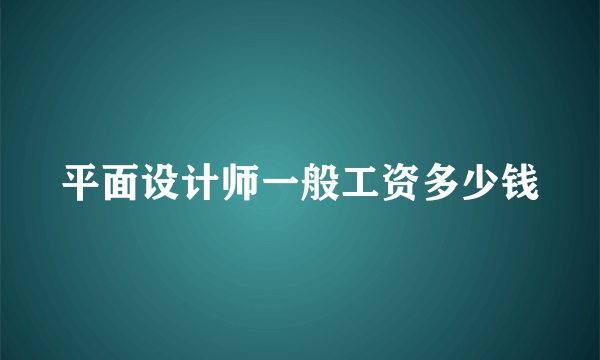 平面设计师一般工资多少钱